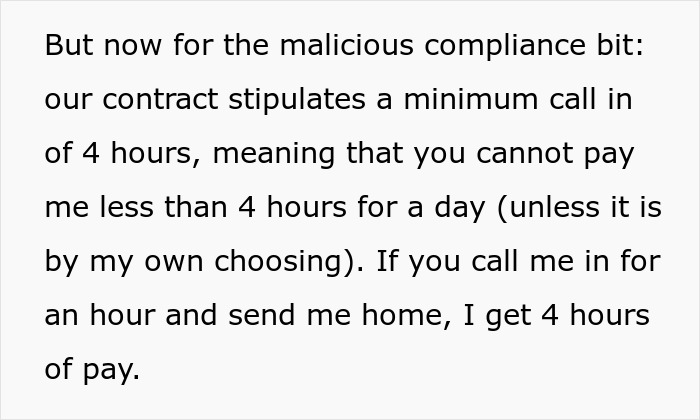 But now for the malicious compliance bit: our contract stipulates a minimum call in of 4 hours, meaning that you cannot pay me less than 4 hours for a day (unless it is by my own choosing). If you call me in for an hour and send me home, I get 4 hours of pay.